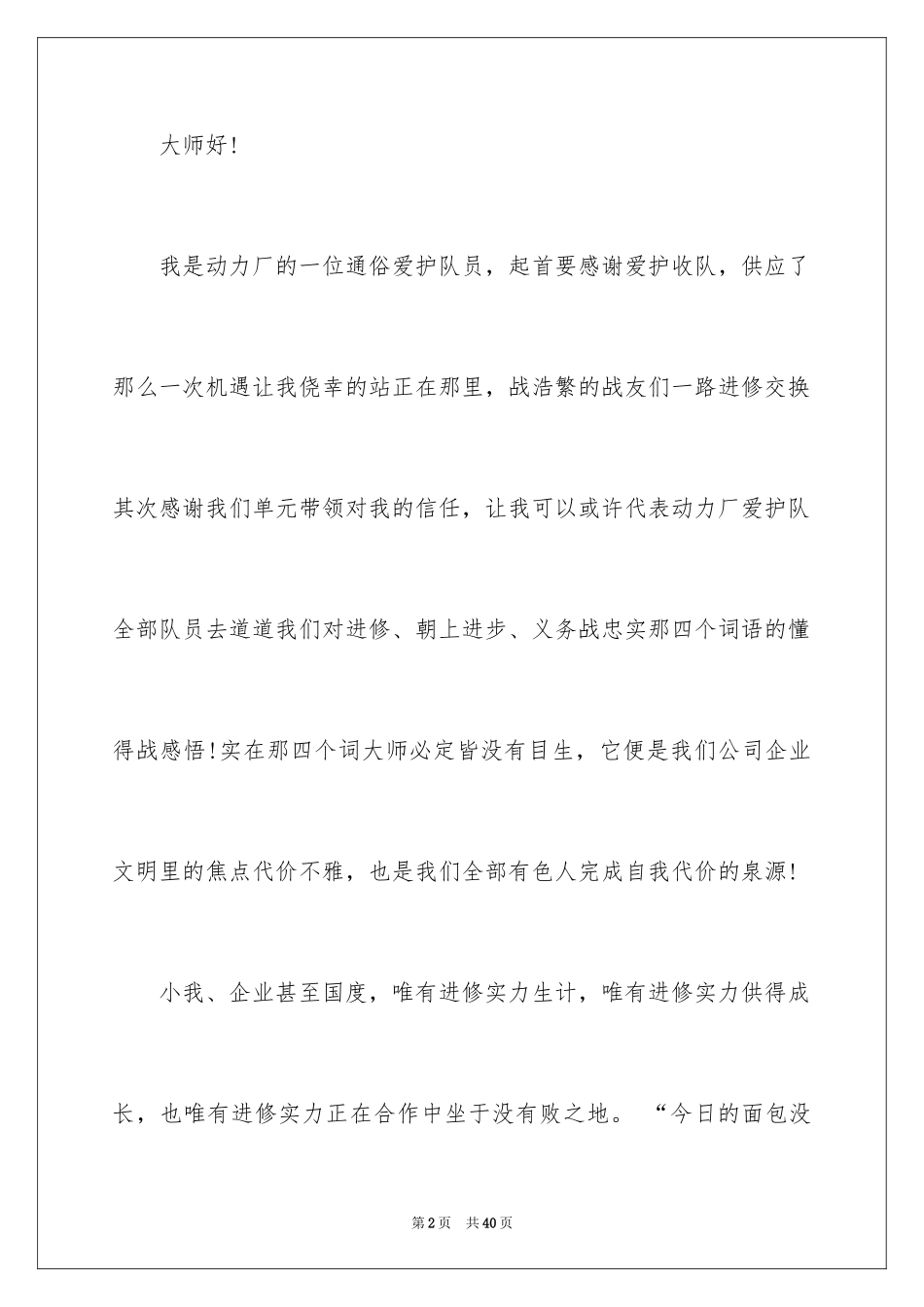 大师好!

我是动力厂的一位通俗爱护队员，起首要感谢爱护收队，供应了那么一次机遇让我侥幸的站正在那里，战浩繁的战友们一路进修交换其次感谢我们单元带领对我的信任，让我可以或许代表动力厂爱护队全部队员去道道我们对进修、朝上进步、义务战忠实那四个词语的懂得战感悟!实在那四个词大师必定皆没有目生，它便是我们公司企业文明里的焦点代价不雅，也是我们全部有色人完成自我代价的泉源!

小我、企业甚至国度，唯有进修实力生计，唯有进修实力供得成长，也唯有进修实力正在合作中坐于没有败之地。“今日的面包没

第2页　共40页